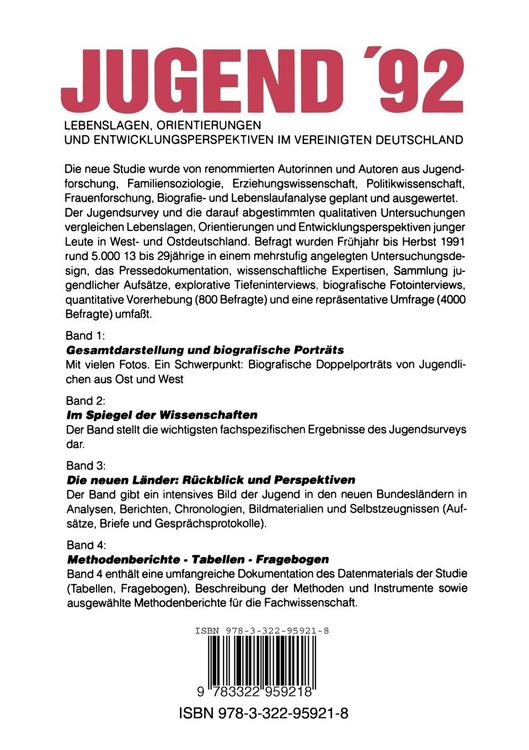 JUGEND '92

LEBENSLAGEN, ORIENTIERUNGEN UND ENTWICKLUNGSPERSPEKTIVEN IM VEREINIGTEN DEUTSCHLAND

Die neue Studie wurde von renommierten Autorinnen und Autoren aus Jugendforschung, Familiensoziologie, Erziehungswissenschaft, Politikwissenschaft, Frauenforschung, Biografie- und Lebenslaufanalyse geplant und ausgewertet. Der Jugendsurvey und die darauf abgestimmten qualitativen Untersuchungen vergleichen Lebenslagen, Orientierungen und Entwicklungsperspektiven junger Leute in West- und Ostdeutschland. Befragt wurden Frühjahr bis Herbst 1991 rund 5.000 13 bis 29jährige in einem mehrstufig angelegten Untersuchungsdesign, das Pressedokumentation, wissenschaftliche Expertisen, Sammlung jugendlicher Aufsätze, explorative Tiefeninterviews, biografische Fotointerviews, quantitative Vorerhebung (800 Befragte) und eine repräsentative Umfrage (4000 Befragte) umfaßt.

Band 1:
Gesamtdarstellung und biografische Porträts
Mit vielen Fotos. Ein Schwerpunkt: Biografische Doppelporträts von Jugendlichen aus Ost und West

Band 2:
Im Spiegel der Wissenschaften
Der Band stellt die wichtigsten fachspezifischen Ergebnisse des Jugendsurveys dar.

Band 3:
Die neuen Länder: Rückblick und Perspektiven
Der Band gibt ein intensives Bild der Jugend in den neuen Bundesländern in Analysen, Berichten, Chronologien, Bildmaterialien und Selbstzeugnissen (Aufsätze, Briefe und Gesprächsprotokolle).

Band 4:
Methodenberichte - Tabellen - Fragebogen
Band 4 enthält eine umfangreiche Dokumentation des Datenmaterials der Studie (Tabellen, Fragebogen), Beschreibung der Methoden und Instrumente sowie ausgewählte Methodenberichte für die Fachwissenschaft.

ISBN 978-3-322-95921-8

9 783322 959218

ISBN 978-3-322-95921-8